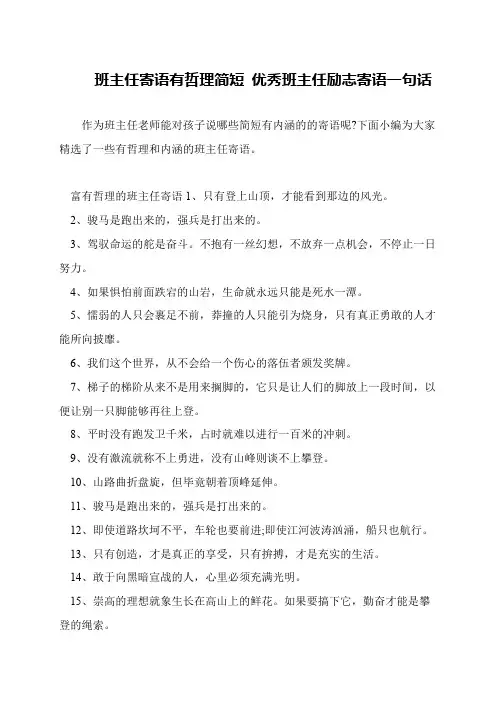 班主任寄语有哲理简短 优秀班主任励志寄语一句话

作为班主任老师能对孩子说哪些简短有内涵的的寄语呢?下面小编为大家精选了一些有哲理和内涵的班主任寄语。

富有哲理的班主任寄语 1、只有登上山顶，才能看到那边的风光。

2、骏马是跑出来的，强兵是打出来的。

3、驾驭命运的舵是奋斗。不抱有一丝幻想，不放弃一点机会，不停止一日努力。

4、如果惧怕前面跌宕的山岩，生命就永远只能是死水一潭。

5、懦弱的人只会裹足不前，莽撞的人只能引为烧身，只有真正勇敢的人才能所向披靡。

6、我们这个世界，从不会给一个伤心的落伍者颁发奖牌。

7、梯子的梯阶从来不是用来搁脚的，它只是让人们的脚放上一段时间，以便让别一只脚能够再往上登。

8、平时没有跑发卫千米，占时就难以进行一百米的冲刺。

9、没有激流就称不上勇进，没有山峰则谈不上攀登。

10、山路曲折盘旋，但毕竟朝着顶峰延伸。

11、骏马是跑出来的，强兵是打出来的。

12、即使道路坎坷不平，车轮也要前进;即使江河波涛汹涌，船只也航行。

13、只有创造，才是真正的享受，只有拚搏，才是充实的生活。

14、敢于向黑暗宣战的人，心里必须充满光明。

15、崇高的理想就象生长在高山上的鲜花。如果要搞下它，勤奋才能是攀登的绳索。